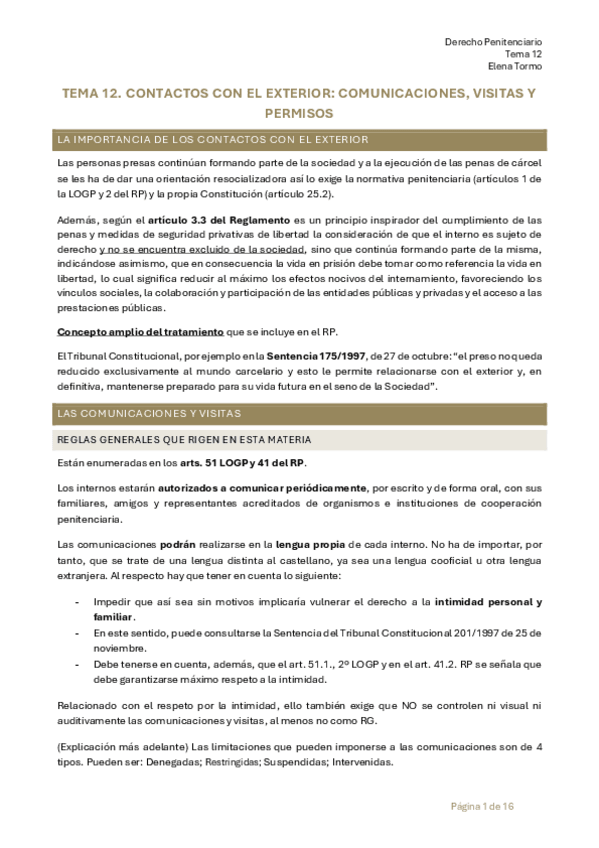 Derecho Penitenciario
Tema 12
Elena Tormo

TEMA 12. CONTACTOS CON EL EXTERIOR: COMUNICACIONES, VISITAS Y PERMISOS

LA IMPORTANCIA DE LOS CONTACTOS CON EL EXTERIOR

Las personas presas continúan formando parte de la sociedad y a la ejecución de las penas de cárcel se les ha de dar una orientación resocializadora así lo exige la normativa penitenciaria (artículos 1 de la LOGP y 2 del RP) y la propia Constitución (artículo 25.2).

Además, según el artículo 3.3 del Reglamento es un principio inspirador del cumplimiento de las penas y medidas de seguridad privativas de libertad la consideración de que el interno es sujeto de derecho y no se encuentra excluido de la sociedad, sino que continúa formando parte de la misma, indicándose asimismo, que en consecuencia la vida en prisión debe tomar como referencia la vida en libertad, lo cual significa reducir al máximo los efectos nocivos del internamiento, favoreciendo los vínculos sociales, la colaboración y participación de las entidades públicas y privadas y el acceso a las prestaciones públicas.

Concepto amplio del tratamiento que se incluye en el RP.

El Tribunal Constitucional, por ejemplo en la Sentencia 175/1997, de 27 de octubre: "el preso no queda reducido exclusivamente al mundo carcelario y esto le permite relacionarse con el exterior y, en definitiva, mantenerse preparado para su vida futura en el seno de la Sociedad".

LAS COMUNICACIONES Y VISITAS

REGLAS GENERALES QUE RIGEN EN ESTA MATERIA

Están enumeradas en los arts. 51 LOGP y 41 del RP.

Los internos estarán autorizados a comunicar periódicamente, por escrito y de forma oral, con sus familiares, amigos y representantes acreditados de organismos e instituciones de cooperación penitenciaria.

Las comunicaciones podrán realizarse en la lengua propia de cada interno. No ha de importar, por tanto, que se trate de una lengua distinta al castellano, ya sea una lengua cooficial u otra lengua extranjera. Al respecto hay que tener en cuenta lo siguiente:

- Impedir que así sea sin motivos implicaría vulnerar el derecho a la intimidad personal y familiar.
- En este sentido, puede consultarse la Sentencia del Tribunal Constitucional 201/1997 de 25 de noviembre.
- Debe tenerse en cuenta, además, que el art. 51.1., 2º LOGP y en el art. 41.2. RP se señala que debe garantizarse máximo respeto a la intimidad.

Relacionado con el respeto por la intimidad, ello también exige que NO se controlen ni visual ni auditivamente las comunicaciones y visitas, al menos no como RG.

(Explicación más adelante) Las limitaciones que pueden imponerse a las comunicaciones son de 4 tipos. Pueden ser: Denegadas; Restringidas; Suspendidas; Intervenidas.

Página 1 de 16